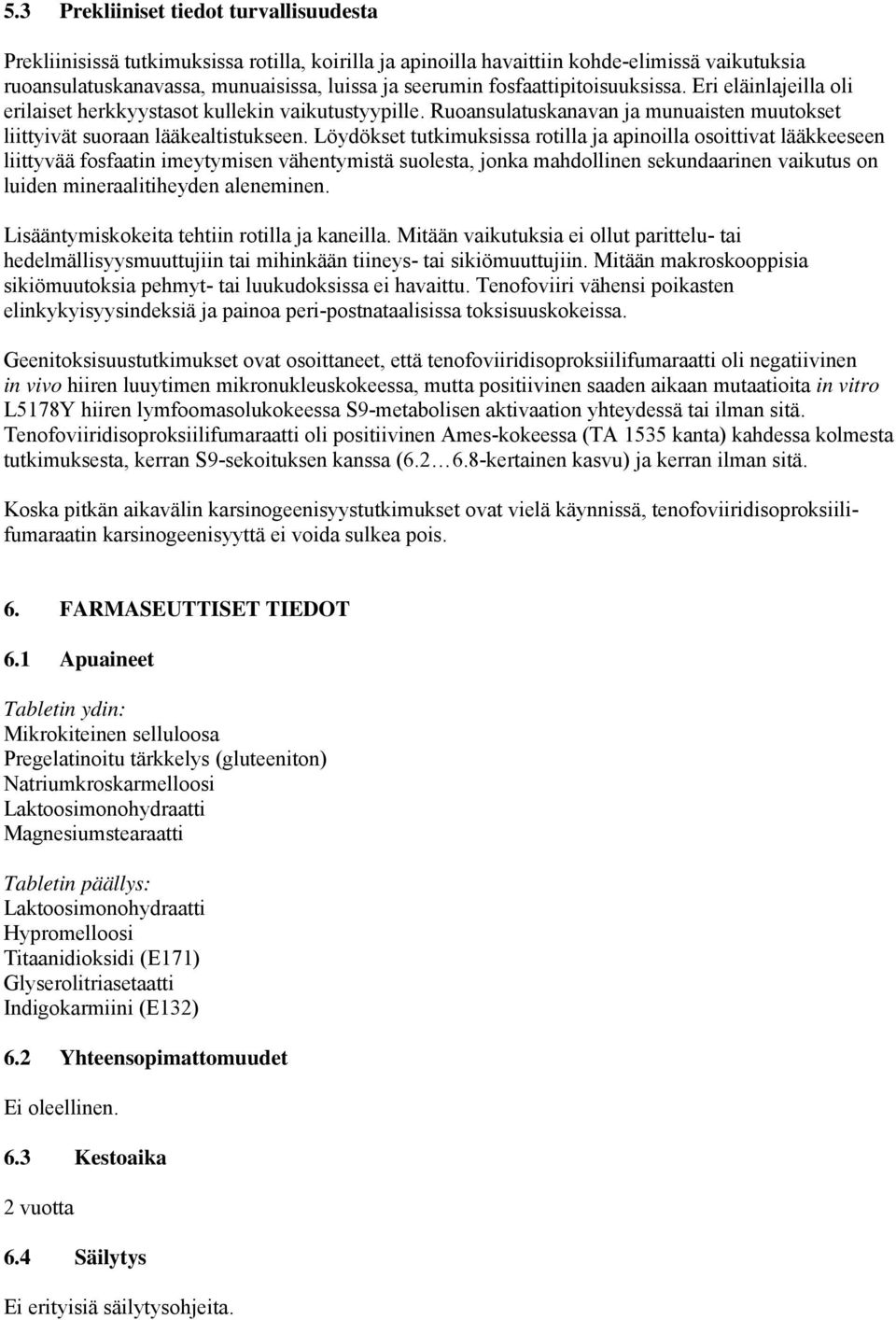 5.3 Prekliiniset tiedot turvallisuudesta

Prekliinisissä tutkimuksissa rotilla, koirilla ja apinoilla havaittiin kohde-elimissä vaikutuksia ruoansulatuskanavassa, munuaisissa, luissa ja seerumin fosfaattipitoisuuksissa. Eri eläinlajeilla oli erilaiset herkkyystasot kullekin vaikutustyypille. Ruoansulatuskanavan ja munuaisten muutokset liittyivät suoraan lääkealtistukseen. Löydökset tutkimuksissa rotilla ja apinoilla osoittivat lääkkeeseen liittyvää fosfaatin imeytymisen vähentymistä suolesta, jonka mahdollinen sekundaarinen vaikutus on luiden mineraalitiheyden aleneminen.

Lisääntymiskokeita tehtiin rotilla ja kaneilla. Mitään vaikutuksia ei ollut parittelu- tai hedelmällisyysmuuttujiin tai mihinkään tiineys- tai sikiömuuttujiin. Mitään makroskooppisia sikiömuutoksia pehmyt- tai luukudoksissa ei havaittu. Tenofoviiri vähensi poikasten elinkykyisyysindeksiä ja painoa peri-postnataalisissa toksisuuskokeissa.

Geenitoksisuustutkimukset ovat osoittaneet, että tenofoviiridisoproksiilifumaraatti oli negatiivinen in vivo hiiren luuytimen mikronukleuskokeessa, mutta positiivinen saaden aikaan mutaatioita in vitro L5178Y hiiren lymfoomasolukokeessa S9-metabolisen aktivaation yhteydessä tai ilman sitä. Tenofoviiridisoproksiilifumaraatti oli positiivinen Ames-kokeessa (TA 1535 kanta) kahdessa kolmesta tutkimuksesta, kerran S9-sekoituksen kanssa (6.2…6.8-kertainen kasvu) ja kerran ilman sitä.

Koska pitkän aikavälin karsinogeenisyystutkimukset ovat vielä käynnissä, tenofoviiridisoproksiilifumaraatin karsinogeenisyyttä ei voida sulkea pois.

6. FARMASEUTTISET TIEDOT

6.1 Apuaineet

Tabletin ydin:
Mikrokiteinen selluloosa
Pregelatinoitu tärkkelys (gluteeniton)
Natriumkroskarmelloosi
Laktoosimonohydraatti
Magnesiumstearaatti

Tabletin päällys:
Laktoosimonohydraatti
Hypromelloosi
Titaanidioksidi (E171)
Glyserolitriasetaatti
Indigokarmiini (E132)

6.2 Yhteensopimattomuudet

Ei oleellinen.

6.3 Kestoaika

2 vuotta

6.4 Säilytys

Ei erityisiä säilytysohjeita.